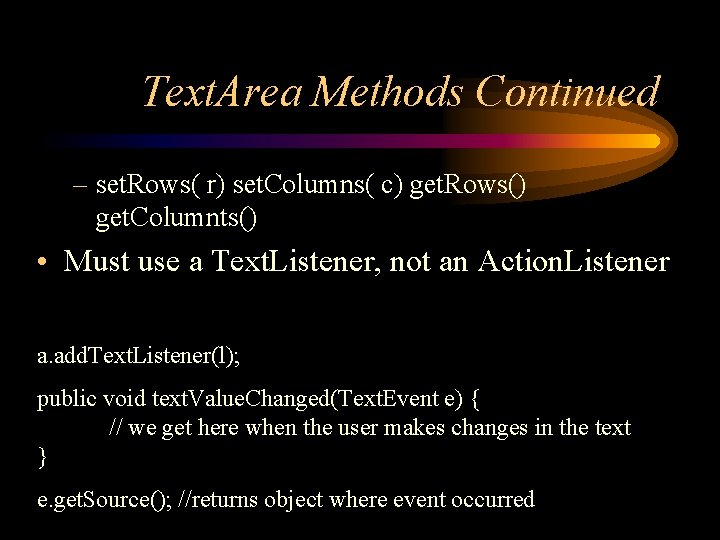 TextArea Methods Continued

– setRows( r) setColumns( c) getRows() getColumnts()

• Must use a TextListener, not an ActionListener

a.addTextListener(l);

public void textValueChanged(TextEvent e) {
 // we get here when the user makes changes in the text
}

e.getSource(); //returns object where event occurred